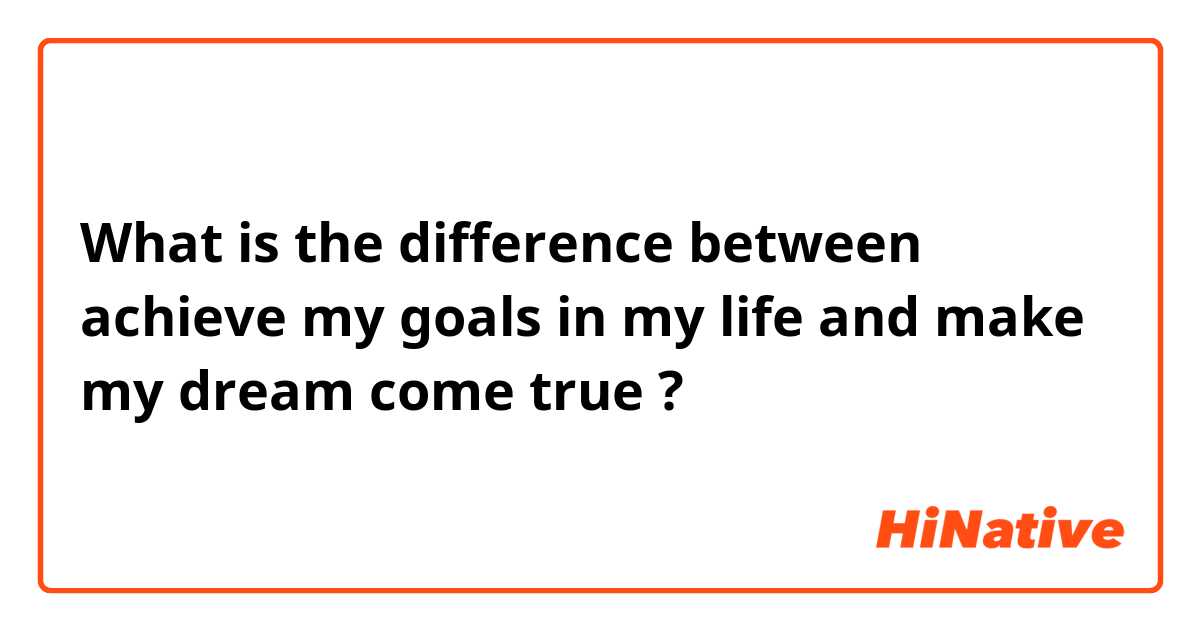 What is the difference between achieve my goals in my life and make my dream come true ?

HiNative